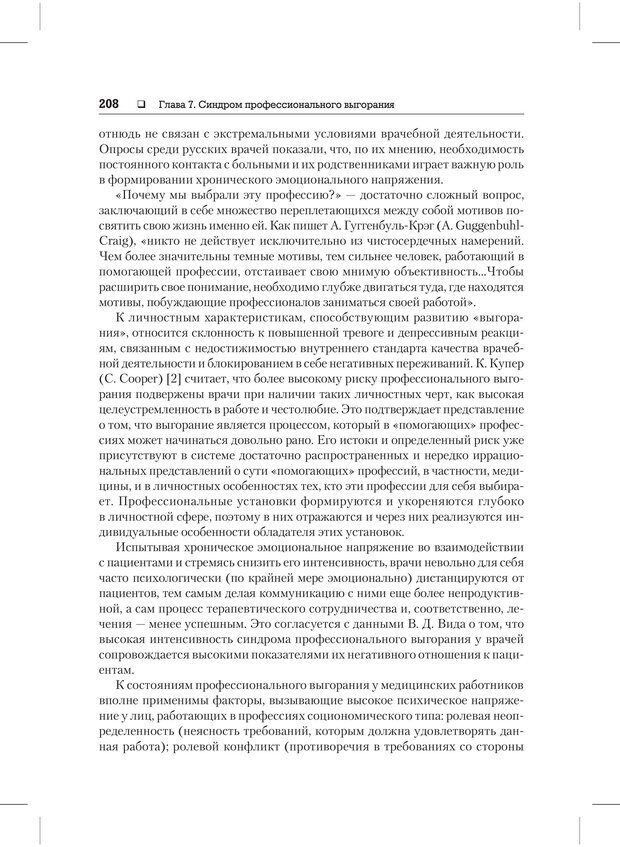 208 ❑ Глава 7. Синдром профессионального выгорания

отнюдь не связан с экстремальными условиями врачебной деятельности. Опросы среди русских врачей показали, что, по их мнению, необходимость постоянного контакта с больными и их родственниками играет важную роль в формировании хронического эмоционального напряжения.

«Почему мы выбрали эту профессию?» — достаточно сложный вопрос, заключающий в себе множество переплетающихся между собой мотивов посвятить свою жизнь именно ей. Как пишет А. Гуггенбуль-Крэг (A. Guggenbuhl-Craig), «никто не действует исключительно из чистосердечных намерений. Чем более значительны темные мотивы, тем сильнее человек, работающий в помогающей профессии, отстаивает свою мнимую объективность...Чтобы расширить свое понимание, необходимо глубже двигаться туда, где находятся мотивы, побуждающие профессионалов заниматься своей работой».

К личностным характеристикам, способствующим развитию «выгорания», относится склонность к повышенной тревоге и депрессивным реакциям, связанным с недостижимостью внутреннего стандарта качества врачебной деятельности и блокированием в себе негативных переживаний. К. Купер (C. Cooper) [2] считает, что более высокому риску профессионального выгорания подвержены врачи при наличии таких личностных черт, как высокая целеустремленность в работе и честолюбие. Это подтверждает представление о том, что выгорание является процессом, который в «помогающих» профессиях может начинаться довольно рано. Его истоки и определенный риск уже присутствуют в системе достаточно распространенных и нередко иррациональных представлений о сути «помогающих» профессий, в частности, медицины, и в личностных особенностях тех, кто эти профессии для себя выбирает. Профессиональные установки формируются и укореняются глубоко в личностной сфере, поэтому в них отражаются и через них реализуются индивидуальные особенности обладателя этих установок.

Испытывая хроническое эмоциональное напряжение во взаимодействии с пациентами и стремясь снизить его интенсивность, врачи невольно для себя часто психологически (по крайней мере эмоционально) дистанцируются от пациентов, тем самым делая коммуникацию с ними еще более непродуктивной, а сам процесс терапевтического сотрудничества и, соответственно, лечения — менее успешным. Это согласуется с данными В. Д. Вида о том, что высокая интенсивность синдрома профессионального выгорания у врачей сопровождается высокими показателями их негативного отношения к пациентам.

К состояниям профессионального выгорания у медицинских работников вполне применимы факторы, вызывающие высокое психическое напряжение у лиц, работающих в профессиях социономического типа: ролевая неопределенность (неясность требований, которым должна удовлетворять данная работа); ролевой конфликт (противоречия в требованиях со стороны